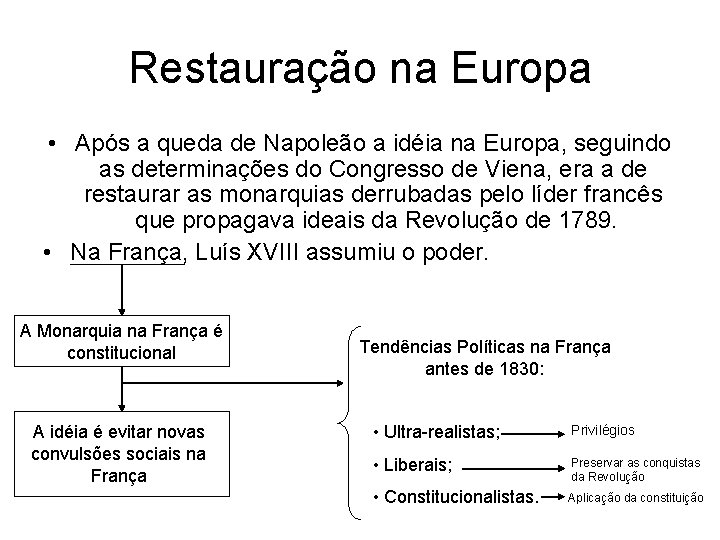 Restauração na Europa

• Após a queda de Napoleão a idéia na Europa, seguindo as determinações do Congresso de Viena, era a de restaurar as monarquias derrubadas pelo líder francês que propagava ideais da Revolução de 1789.

• Na França, Luís XVIII assumiu o poder.

A Monarquia na França é constitucional

A idéia é evitar novas convulsões sociais na França

Tendências Políticas na França antes de 1830:

• Ultra-realistas; → Privilégios

• Liberais; → Preservar as conquistas da Revolução

• Constitucionalistas. → Aplicação da constituição